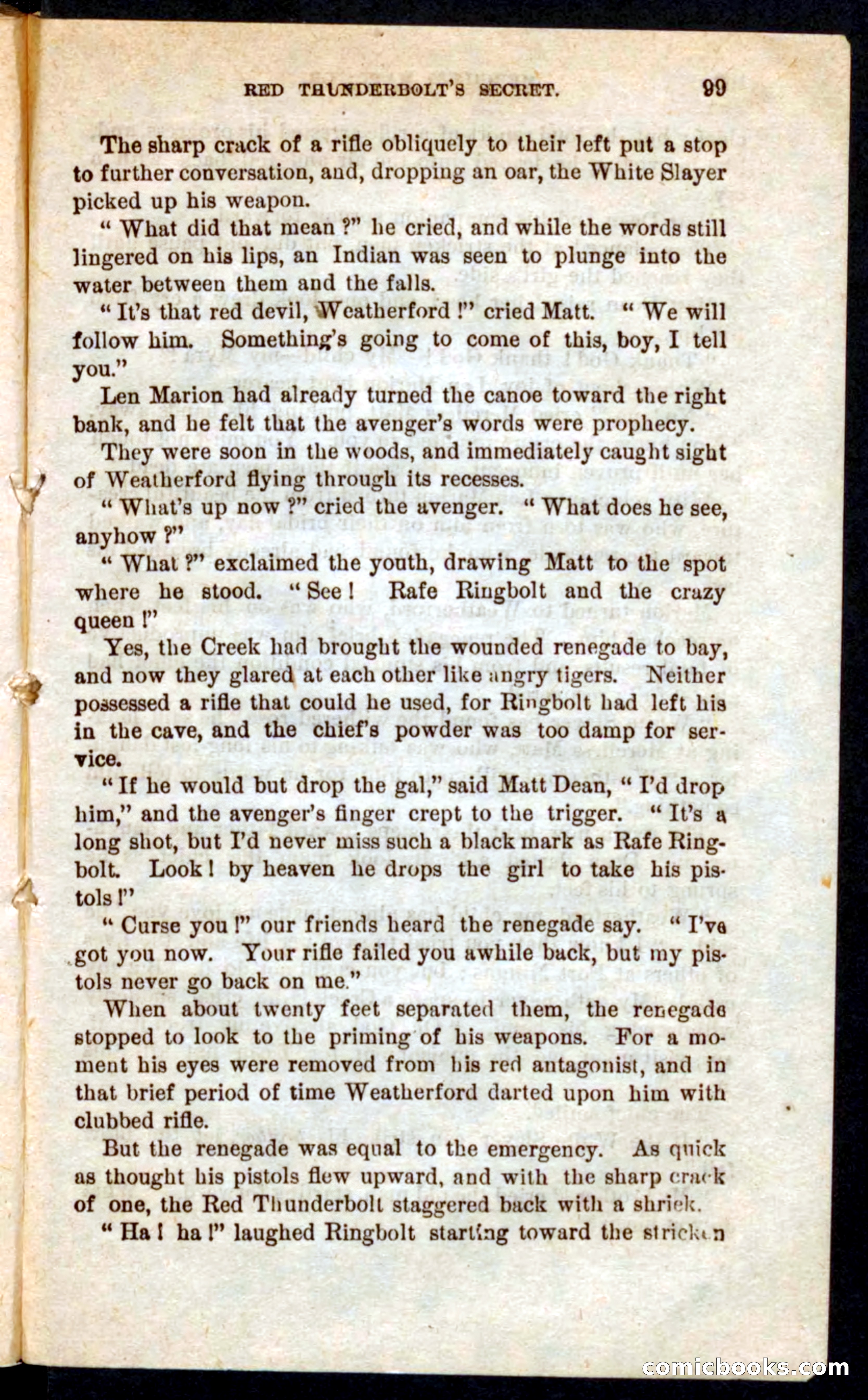 RED THUNDERBOLT'S SECRET. 99

The sharp crack of a rifle obliquely to their left put a stop to further conversation, and, dropping an oar, the White Slayer picked up his weapon.

"What did that mean?" he cried, and while the words still lingered on his lips, an Indian was seen to plunge into the water between them and the falls.

"It's that red devil, Weatherford!" cried Matt. "We will follow him. Something's going to come of this, boy, I tell you."

Len Marion had already turned the canoe toward the right bank, and he felt that the avenger's words were prophecy.

They were soon in the woods, and immediately caught sight of Weatherford flying through its recesses.

"What's up now?" cried the avenger. "What does he see, anyhow?"

"What?" exclaimed the youth, drawing Matt to the spot where he stood. "See! Rafe Ringbolt and the crazy queen!"

Yes, the Creek had brought the wounded renegade to bay, and now they glared at each other like angry tigers. Neither possessed a rifle that could he used, for Ringbolt had left his in the cave, and the chief's powder was too damp for service.

"If he would but drop the gal," said Matt Dean, "I'd drop him," and the avenger's finger crept to the trigger. "It's a long shot, but I'd never miss such a black mark as Rafe Ringbolt. Look! by heaven he drops the girl to take his pistols!"

"Curse you!" our friends heard the renegade say. "I've got you now. Your rifle failed you awhile back, but my pistols never go back on me."

When about twenty feet separated them, the renegade stopped to look to the priming of his weapons. For a moment his eyes were removed from his red antagonist, and in that brief period of time Weatherford darted upon him with clubbed rifle.

But the renegade was equal to the emergency. As quick as thought his pistols flew upward, and with the sharp crack of one, the Red Thunderbolt staggered back with a shriek.

"Ha! ha!" laughed Ringbolt starting toward the stricken

comicbooks.com